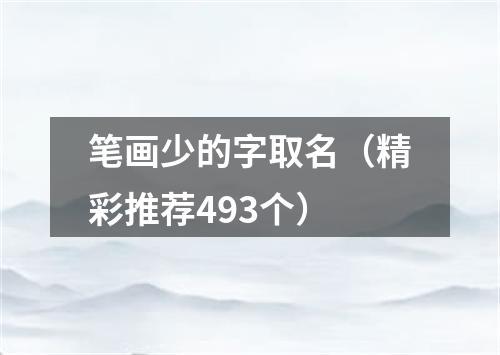 笔画少的字取名（精彩推荐493个）